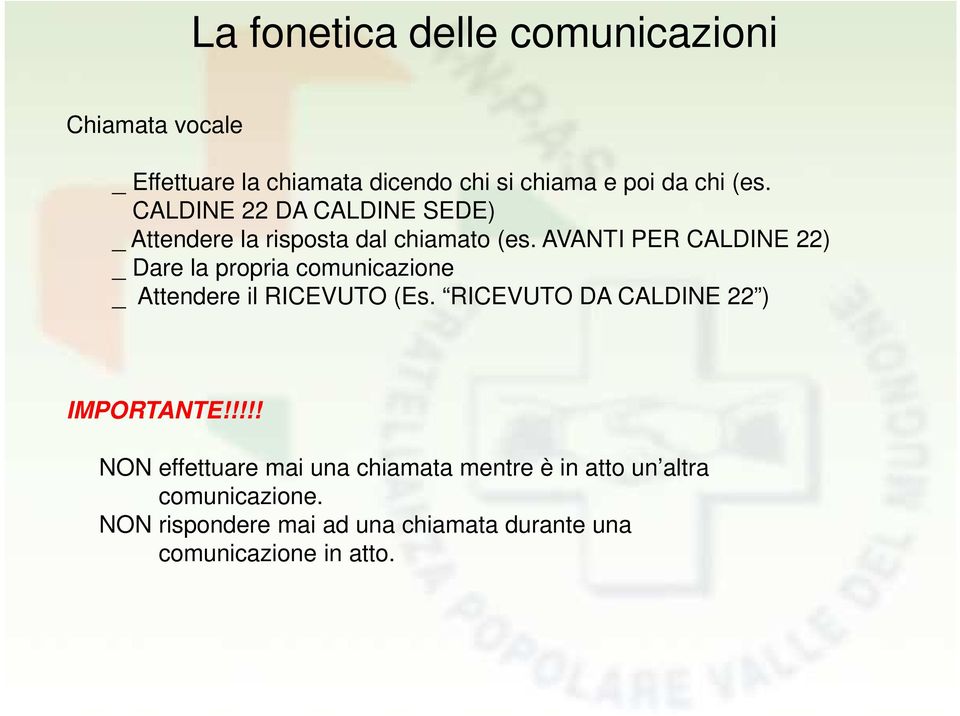 La fonetica delle comunicazioni

Chiamata vocale

_ Effettuare la chiamata dicendo chi si chiama e poi da chi (es. CALDINE 22 DA CALDINE SEDE)
_ Attendere la risposta dal chiamato (es. AVANTI PER CALDINE 22)
_ Dare la propria comunicazione
_ Attendere il RICEVUTO (Es. “RICEVUTO DA CALDINE 22”)

IMPORTANTE!!!!!

NON effettuare mai una chiamata mentre è in atto un’altra comunicazione.
NON rispondere mai ad una chiamata durante una comunicazione in atto.

A.N.P.A.S. FRATELLANZA POPOLARE VALLE DEL MUGNONE